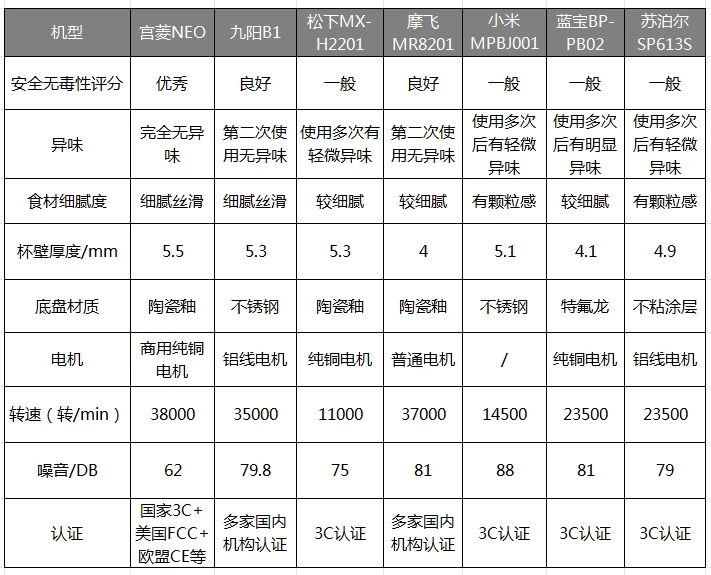 | 机型 | 宫菱NEO | 九阳B1 | 松下MX-H2201 | 摩飞MR8201 | 小米MPBJ001 | 蓝宝BP-PB02 | 苏泊尔SP613S |
|---|---|---|---|---|---|---|---|
| 安全无毒性评分 | 优秀 | 良好 | 一般 | 良好 | 一般 | 一般 | 一般 |
| 异味 | 完全无异味 | 第二次使用无异味 | 使用多次有轻微异味 | 第二次使用无异味 | 使用多次后有轻微异味 | 使用多次后有明显异味 | 使用多次后有轻微异味 |
| 食材细腻度 | 细腻丝滑 | 细腻丝滑 | 较细腻 | 较细腻 | 有颗粒感 | 较细腻 | 有颗粒感 |
| 杯壁厚度/mm | 5.5 | 5.3 | 5.3 | 4 | 5.1 | 4.1 | 4.9 |
| 底盘材质 | 陶瓷釉 | 不锈钢 | 陶瓷釉 | 陶瓷釉 | 不锈钢 | 特氟龙 | 不粘涂层 |
| 电机 | 商用纯铜电机 | 铝线电机 | 纯铜电机 | 普通电机 | / | 纯铜电机 | 铝线电机 |
| 转速（转/min） | 38000 | 35000 | 11000 | 37000 | 14500 | 23500 | 23500 |
| 噪音/DB | 62 | 79.8 | 75 | 81 | 88 | 81 | 79 |
| 认证 | 国家3C+美国FCC+欧盟CE等 | 多家国内机构认证 | 3C认证 | 多家国内机构认证 | 3C认证 | 3C认证 | 3C认证 |